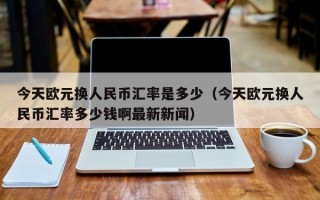 今天欧元换人民币汇率是多少（今天欧元换人民币汇率多少钱啊最新新闻）